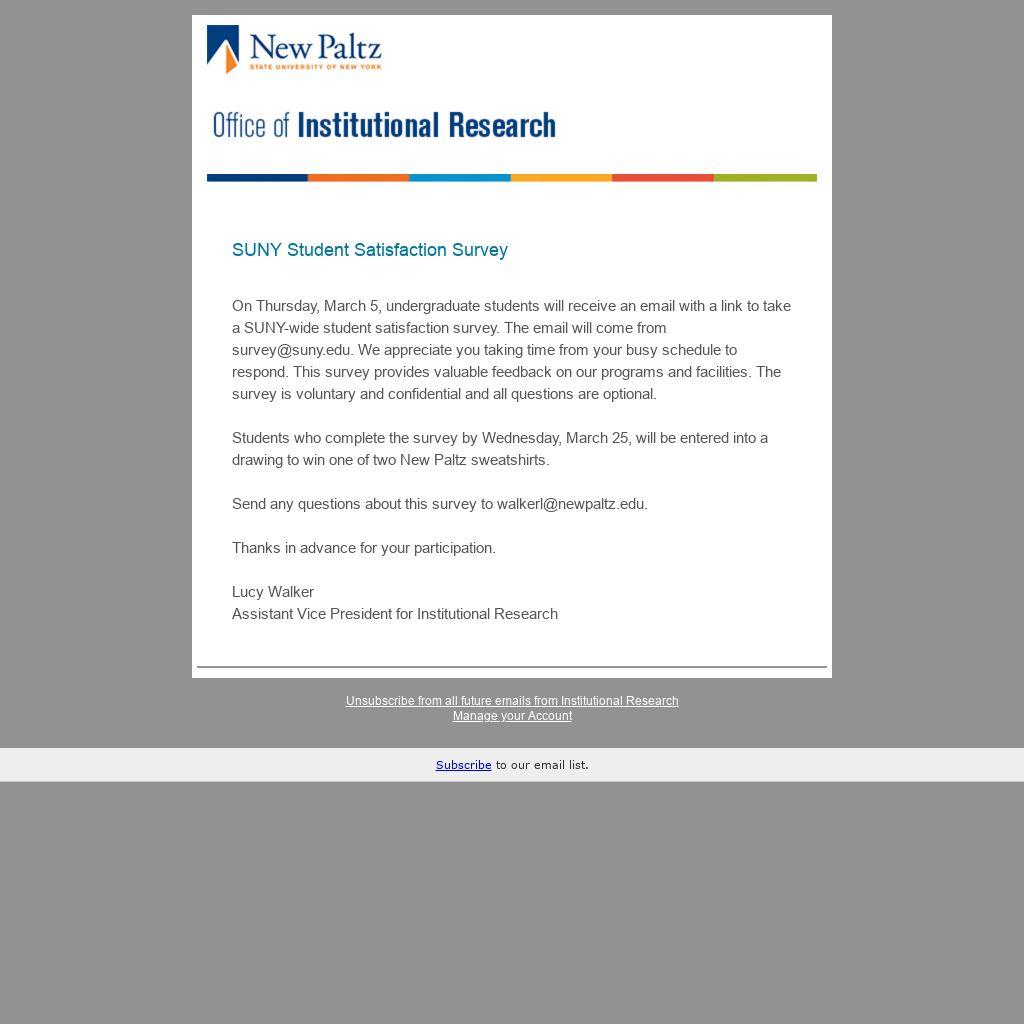 New Paltz
STATE UNIVERSITY OF NEW YORK

Office of Institutional Research

SUNY Student Satisfaction Survey

On Thursday, March 5, undergraduate students will receive an email with a link to take a SUNY-wide student satisfaction survey. The email will come from survey@suny.edu. We appreciate you taking time from your busy schedule to respond. This survey provides valuable feedback on our programs and facilities. The survey is voluntary and confidential and all questions are optional.

Students who complete the survey by Wednesday, March 25, will be entered into a drawing to win one of two New Paltz sweatshirts.

Send any questions about this survey to walkerl@newpaltz.edu.

Thanks in advance for your participation.

Lucy Walker
Assistant Vice President for Institutional Research

Unsubscribe from all future emails from Institutional Research
Manage your Account

Subscribe to our email list.